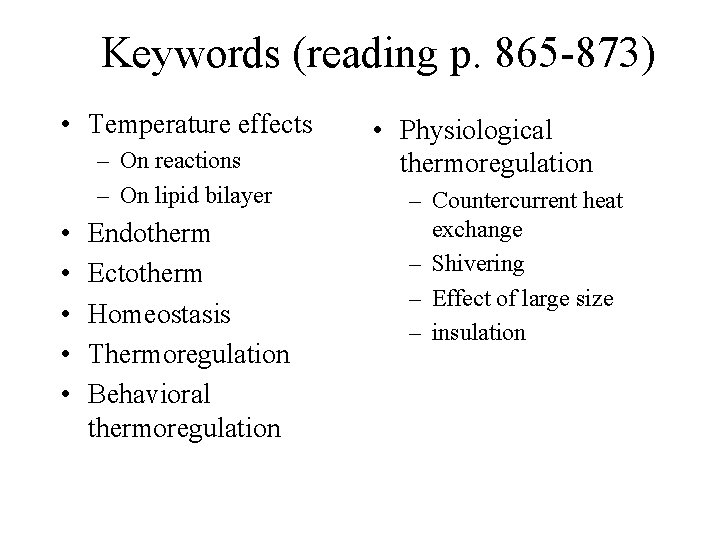 Keywords (reading p. 865-873)

• Temperature effects
– On reactions
– On lipid bilayer
• Endotherm
• Ectotherm
• Homeostasis
• Thermoregulation
• Behavioral thermoregulation

• Physiological thermoregulation
– Countercurrent heat exchange
– Shivering
– Effect of large size
– insulation